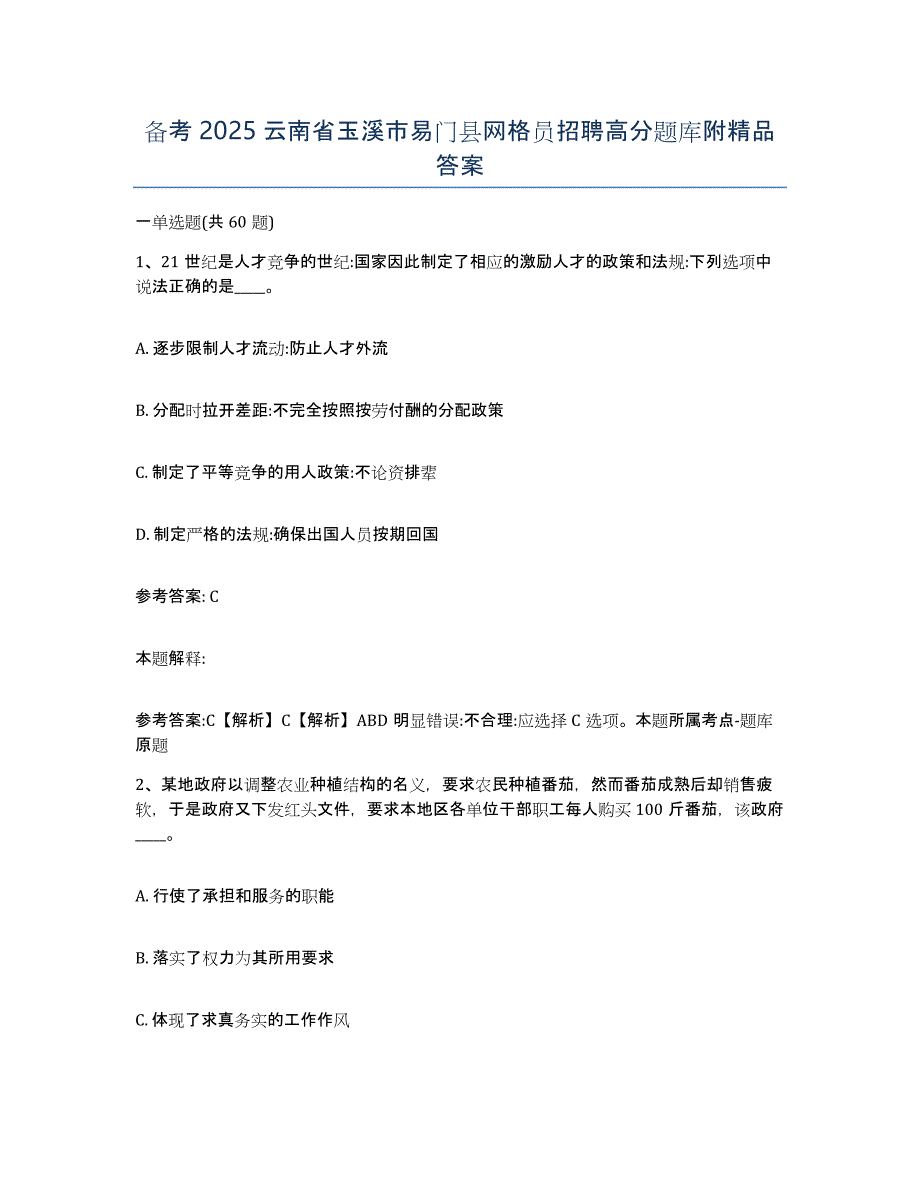 备考 2025 云南省玉溪市易门县网格员招聘高分题库附精品答案

一单选题(共 60 题)

1、21 世纪是人才竞争的世纪:国家因此制定了相应的激励人才的政策和法规:下列选项中说法正确的是____。

A. 逐步限制人才流动:防止人才外流

B. 分配时拉开差距:不完全按照按劳付酬的分配政策

C. 制定了平等竞争的用人政策:不论资排辈

D. 制定严格的法规:确保出国人员按期回国

参考答案: C

本题解释:

参考答案:C【解析】C【解析】ABD 明显错误:不合理:应选择 C 选项。本题所属考点-题库原题

2、某地政府以调整农业种植结构的名义，要求农民种植番茄，然而番茄成熟后却销售疲软，于是政府又下发红头文件，要求本地区各单位干部职工每人购买 100 斤番茄，该政府____。

A. 行使了承担和服务的职能

B. 落实了权力为其所用要求

C. 体现了求真务实的工作作风